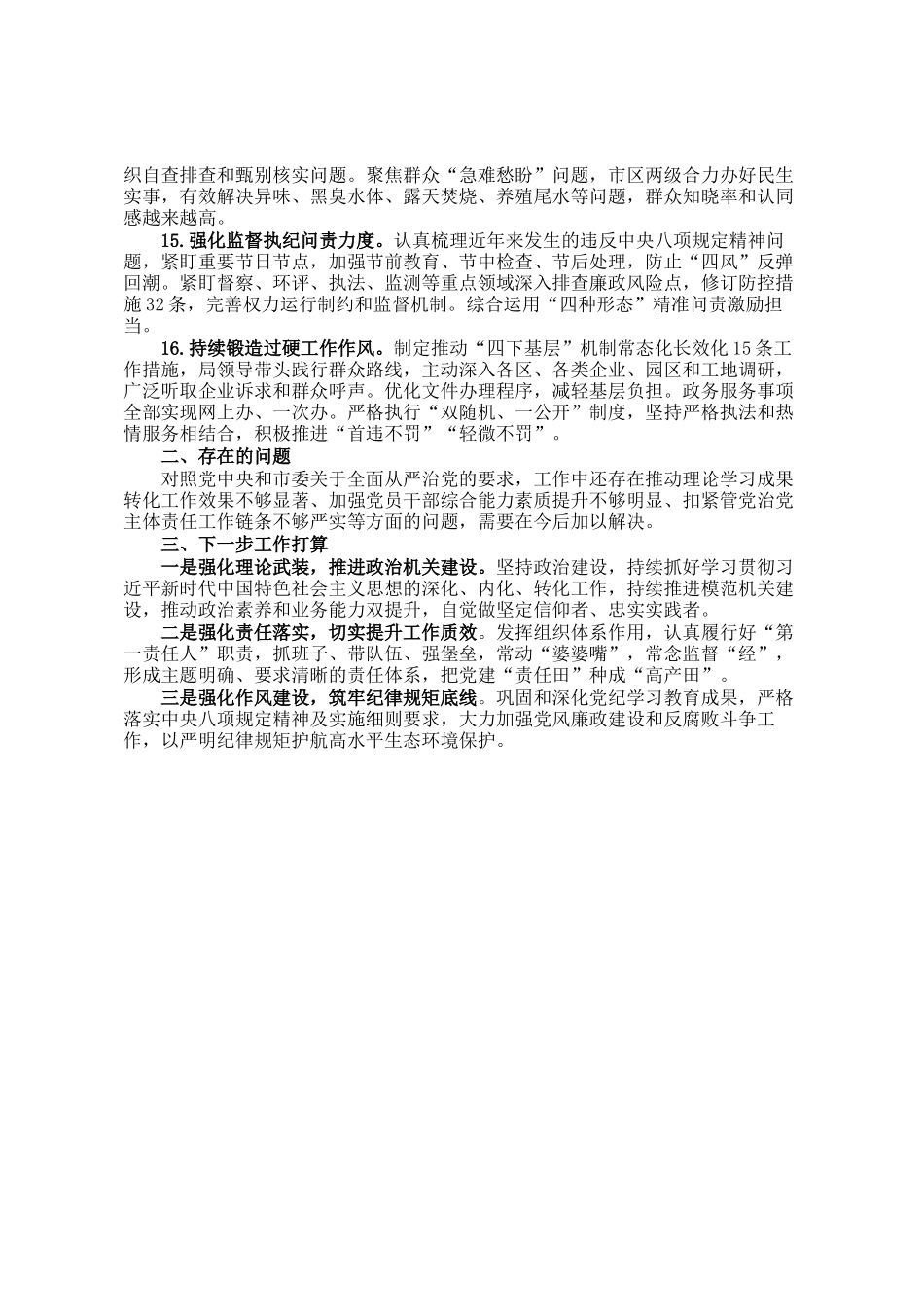 织自查排查和甄别核实问题。聚焦群众“急难愁盼”问题，市区两级合力办好民生实事，有效解决异味、黑臭水体、露天焚烧、养殖尾水等问题，群众知晓率和认同感越来越高。

15.强化监督执纪问责力度。认真梳理近年来发生的违反中央八项规定精神问题，紧盯重要节日节点，加强节前教育、节中检查、节后处理，防止“四风”反弹回潮。紧盯督察、环评、执法、监测等重点领域深入排查廉政风险点，修订防控措施32条，完善权力运行制约和监督机制。综合运用“四种形态”精准问责激励担当。

16.持续锻造过硬工作作风。制定推动“四下基层”机制常态化长效化15条工作措施，局领导带头践行群众路线，主动深入各区、各类企业、园区和工地调研，广泛听取企业诉求和群众呼声。优化文件办理程序，减轻基层负担。政务服务事项全部实现网上办、一次办。严格执行“双随机、一公开”制度，坚持严格执法和热情服务相结合，积极推进“首违不罚”“轻微不罚”。

二、存在的问题

对照党中央和市委关于全面从严治党的要求，工作中还存在推动理论学习成果转化工作效果不够显著、加强党员干部综合能力素质提升不够明显、扣紧管党治党主体责任工作链条不够严实等方面的问题，需要在今后加以解决。

三、下一步工作打算

一是强化理论武装，推进政治机关建设。坚持政治建设，持续抓好学习贯彻习近平新时代中国特色社会主义思想的深化、内化、转化工作，持续推进模范机关建设，推动政治素养和业务能力双提升，自觉做坚定信仰者、忠实实践者。

二是强化责任落实，切实提升工作质效。发挥组织体系作用，认真履行好“第一责任人”职责，抓班子、带队伍、强堡垒，常动“婆婆嘴”，常念监督“经”，形成主题明确、要求清晰的责任体系，把党建“责任田”种成“高产田”。

三是强化作风建设，筑牢纪律规矩底线。巩固和深化党纪学习教育成果，严格落实中央八项规定精神及实施细则要求，大力加强党风廉政建设和反腐败斗争工作，以严明纪律规矩护航高水平生态环境保护。